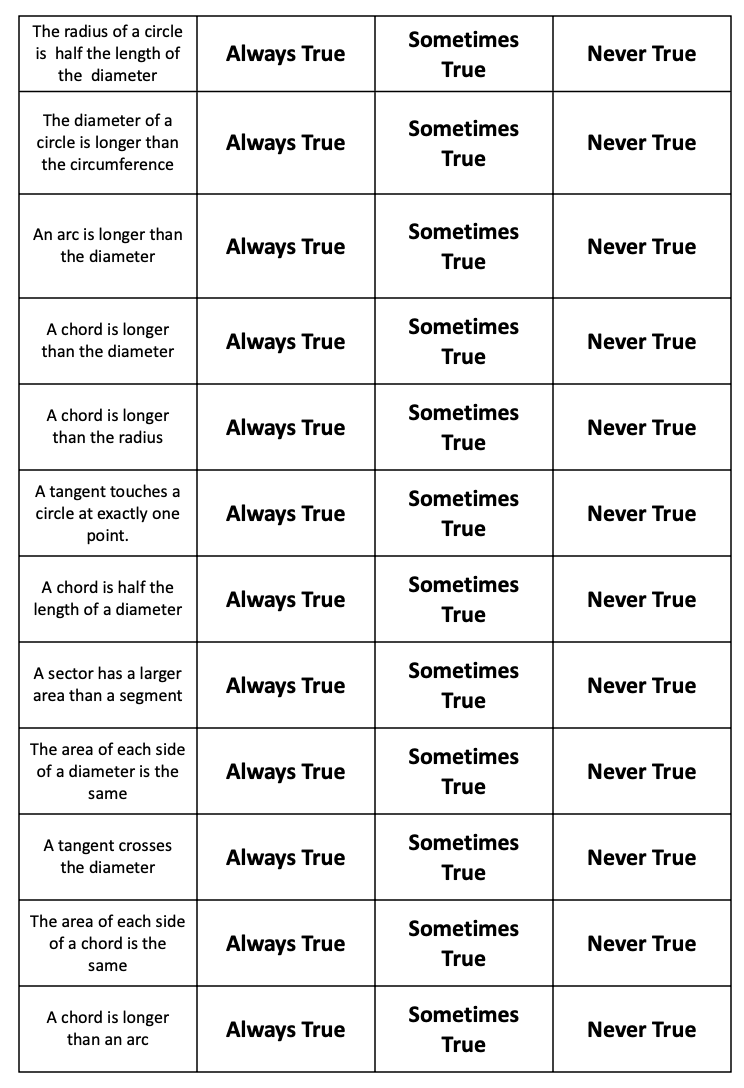 | | | | |
|---|---|---|---|
| The radius of a circle is half the length of the diameter | Always True | Sometimes True | Never True |
| The diameter of a circle is longer than the circumference | Always True | Sometimes True | Never True |
| An arc is longer than the diameter | Always True | Sometimes True | Never True |
| A chord is longer than the diameter | Always True | Sometimes True | Never True |
| A chord is longer than the radius | Always True | Sometimes True | Never True |
| A tangent touches a circle at exactly one point. | Always True | Sometimes True | Never True |
| A chord is half the length of a diameter | Always True | Sometimes True | Never True |
| A sector has a larger area than a segment | Always True | Sometimes True | Never True |
| The area of each side of a diameter is the same | Always True | Sometimes True | Never True |
| A tangent crosses the diameter | Always True | Sometimes True | Never True |
| The area of each side of a chord is the same | Always True | Sometimes True | Never True |
| A chord is longer than an arc | Always True | Sometimes True | Never True |